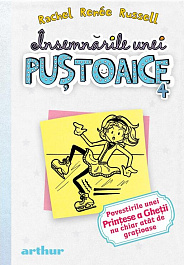 Rachel Renée Russell

Însemnările unei
PUȘTOAICE
4

Povestirile unei Prințese a Gheții nu chiar atât de grațioase

arthur